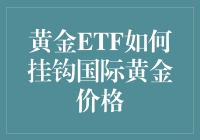 黄金ETF如何挂钩国际黄金价格